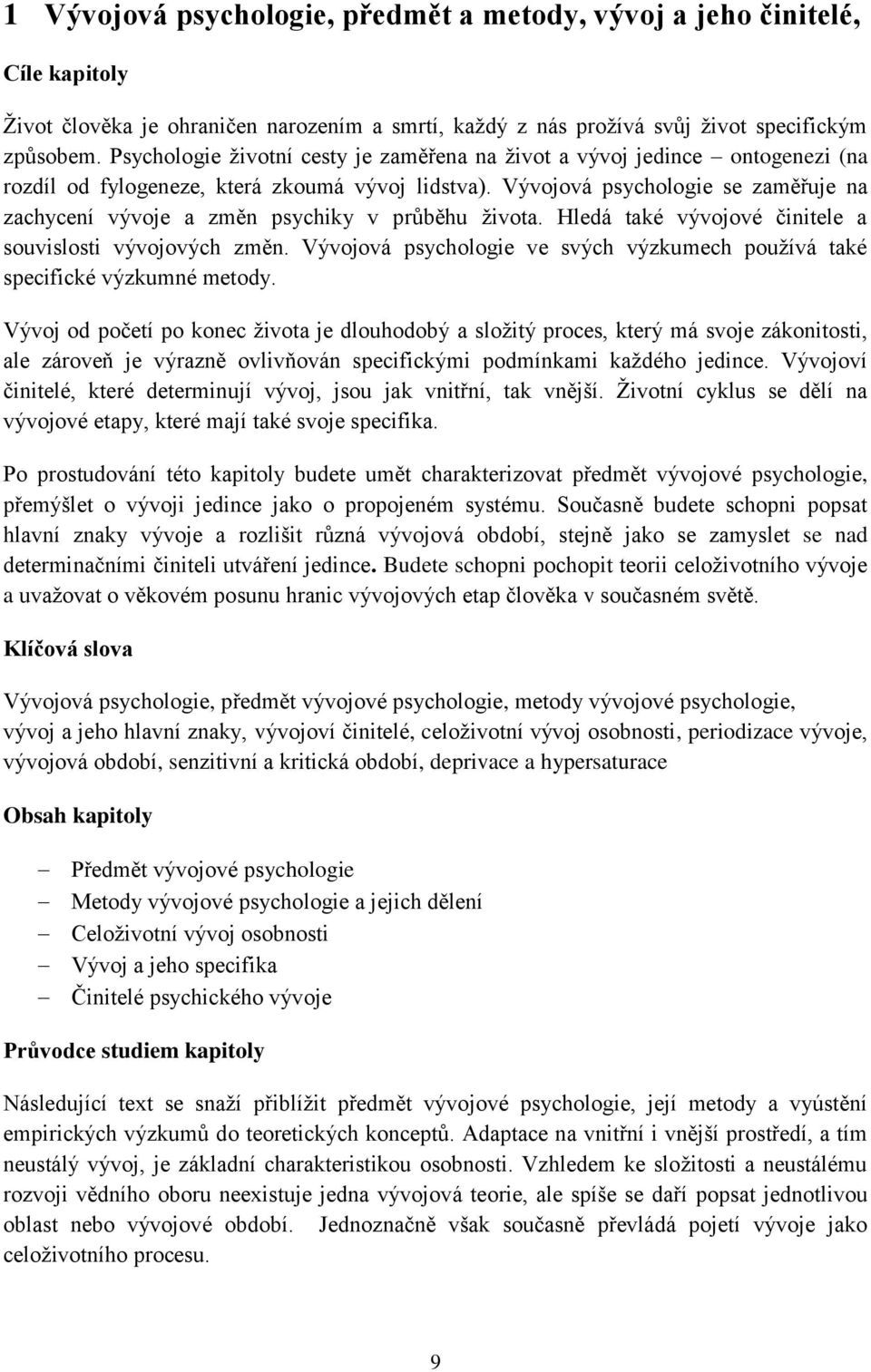 1 Vývojová psychologie, předmět a metody, vývoj a jeho činitelé,

Cíle kapitoly

Život člověka je ohraničen narozením a smrtí, každý z nás prožívá svůj život specifickým způsobem. Psychologie životní cesty je zaměřena na život a vývoj jedince – ontogenezi (na rozdíl od fylogeneze, která zkoumá vývoj lidstva). Vývojová psychologie se zaměřuje na zachycení vývoje a změn psychiky v průběhu života. Hledá také vývojové činitele a souvislosti vývojových změn. Vývojová psychologie ve svých výzkumech používá také specifické výzkumné metody.

Vývoj od početí po konec života je dlouhodobý a složitý proces, který má svoje zákonitosti, ale zároveň je výrazně ovlivňován specifickými podmínkami každého jedince. Vývojoví činitelé, které determinují vývoj, jsou jak vnitřní, tak vnější. Životní cyklus se dělí na vývojové etapy, které mají také svoje specifika.

Po prostudování této kapitoly budete umět charakterizovat předmět vývojové psychologie, přemýšlet o vývoji jedince jako o propojeném systému. Současně budete schopni popsat hlavní znaky vývoje a rozlišit různá vývojová období, stejně jako se zamyslet se nad determinačními činiteli utváření jedince. Budete schopni pochopit teorii celoživotního vývoje a uvažovat o věkovém posunu hranic vývojových etap člověka v současném světě.

Klíčová slova

Vývojová psychologie, předmět vývojové psychologie, metody vývojové psychologie, vývoj a jeho hlavní znaky, vývojoví činitelé, celoživotní vývoj osobnosti, periodizace vývoje, vývojová období, senzitivní a kritická období, deprivace a hypersaturace

Obsah kapitoly

– Předmět vývojové psychologie
– Metody vývojové psychologie a jejich dělení
– Celoživotní vývoj osobnosti
– Vývoj a jeho specifika
– Činitelé psychického vývoje

Průvodce studiem kapitoly

Následující text se snaží přiblížit předmět vývojové psychologie, její metody a vyústění empirických výzkumů do teoretických konceptů. Adaptace na vnitřní i vnější prostředí, a tím neustálý vývoj, je základní charakteristikou osobnosti. Vzhledem ke složitosti a neustálému rozvoji vědního oboru neexistuje jedna vývojová teorie, ale spíše se daří popsat jednotlivou oblast nebo vývojové období. Jednoznačně však současně převládá pojetí vývoje jako celoživotního procesu.

9